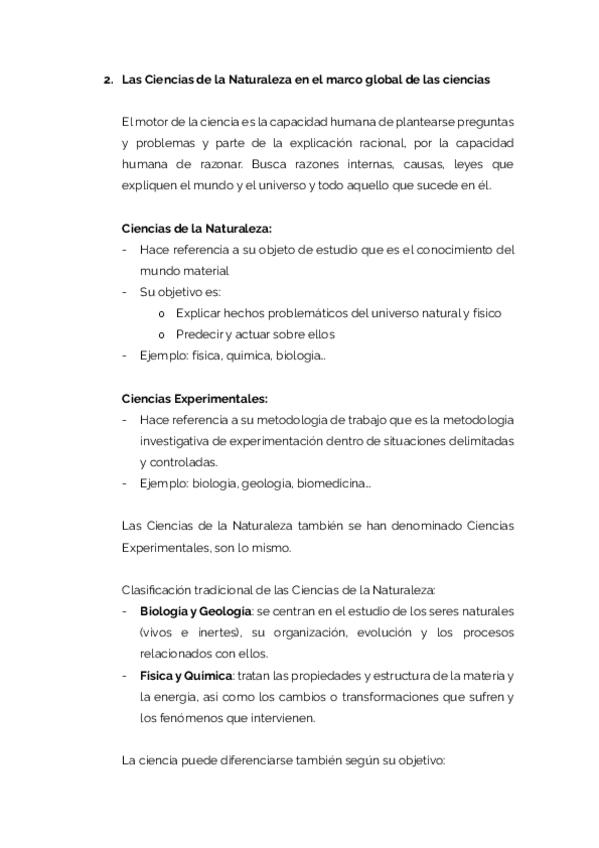 2. Las Ciencias de la Naturaleza en el marco global de las ciencias

El motor de la ciencia es la capacidad humana de plantearse preguntas y problemas y parte de la explicación racional, por la capacidad humana de razonar. Busca razones internas, causas, leyes que expliquen el mundo y el universo y todo aquello que sucede en él.

Ciencias de la Naturaleza:
- Hace referencia a su objeto de estudio que es el conocimiento del mundo material
- Su objetivo es:
  o Explicar hechos problemáticos del universo natural y físico
  o Predecir y actuar sobre ellos
- Ejemplo: física, química, biología..

Ciencias Experimentales:
- Hace referencia a su metodología de trabajo que es la metodología investigativa de experimentación dentro de situaciones delimitadas y controladas.
- Ejemplo: biología, geología, biomedicina..

Las Ciencias de la Naturaleza también se han denominado Ciencias Experimentales, son lo mismo.

Clasificación tradicional de las Ciencias de la Naturaleza:
- Biología y Geología: se centran en el estudio de los seres naturales (vivos e inertes), su organización, evolución y los procesos relacionados con ellos.
- Física y Química: tratan las propiedades y estructura de la materia y la energía, así como los cambios o transformaciones que sufren y los fenómenos que intervienen.

La ciencia puede diferenciarse también según su objetivo: